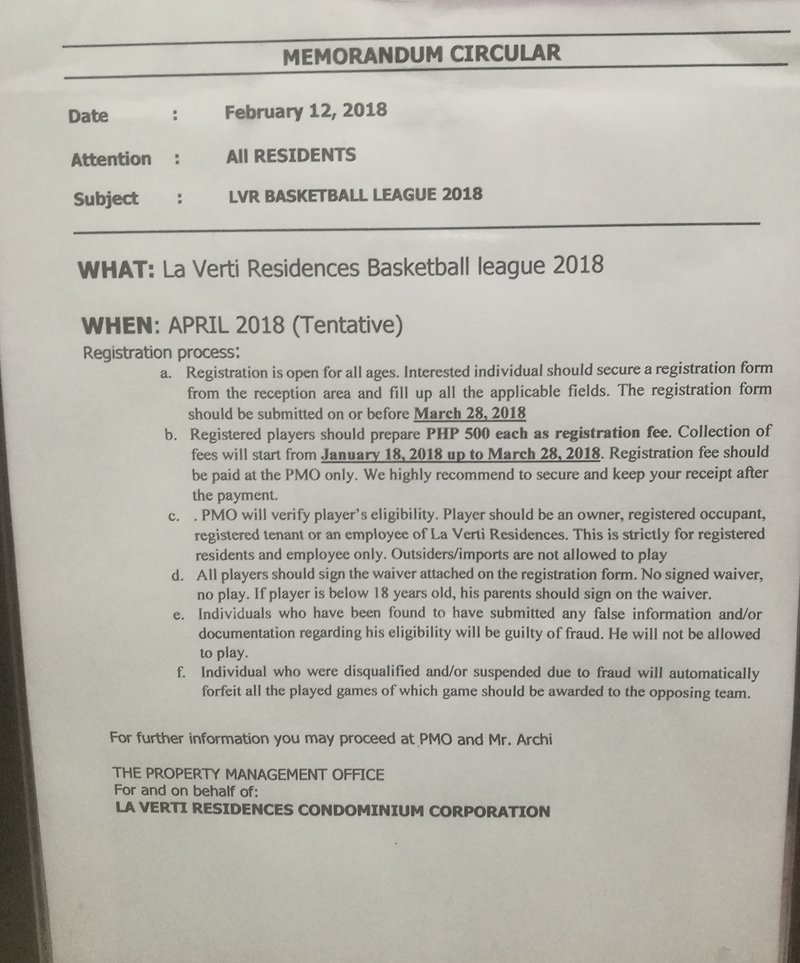 MEMORANDUM CIRCULAR

Date : February 12, 2018

Attention : All RESIDENTS

Subject : LVR BASKETBALL LEAGUE 2018

WHAT: La Verti Residences Basketball league 2018

WHEN: APRIL 2018 (Tentative)

Registration process:

a. Registration is open for all ages. Interested individual should secure a registration form from the reception area and fill up all the applicable fields. The registration form should be submitted on or before March 28, 2018

b. Registered players should prepare PHP 500 each as registration fee. Collection of fees will start from January 18, 2018 up to March 28, 2018. Registration fee should be paid at the PMO only. We highly recommend to secure and keep your receipt after the payment.

c. . PMO will verify player's eligibility. Player should be an owner, registered occupant, registered tenant or an employee of La Verti Residences. This is strictly for registered residents and employee only. Outsiders/imports are not allowed to play

d. All players should sign the waiver attached on the registration form. No signed waiver, no play. If player is below 18 years old, his parents should sign on the waiver.

e. Individuals who have been found to have submitted any false information and/or documentation regarding his eligibility will be guilty of fraud. He will not be allowed to play.

f. Individual who were disqualified and/or suspended due to fraud will automatically forfeit all the played games of which game should be awarded to the opposing team.

For further information you may proceed at PMO and Mr. Archi

THE PROPERTY MANAGEMENT OFFICE
For and on behalf of:
LA VERTI RESIDENCES CONDOMINIUM CORPORATION